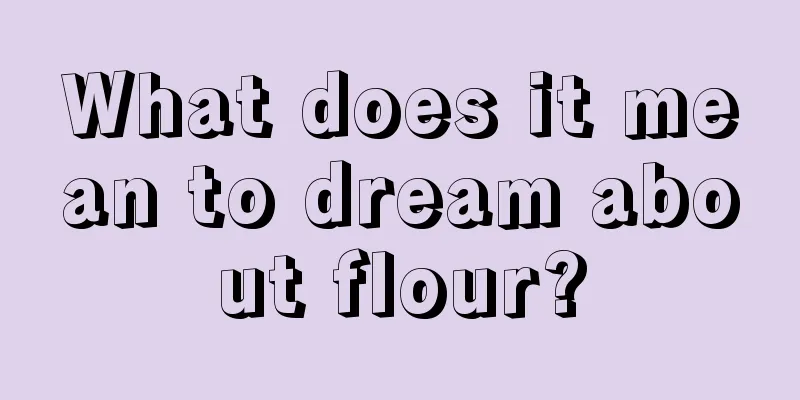 What does it mean to dream about flour?